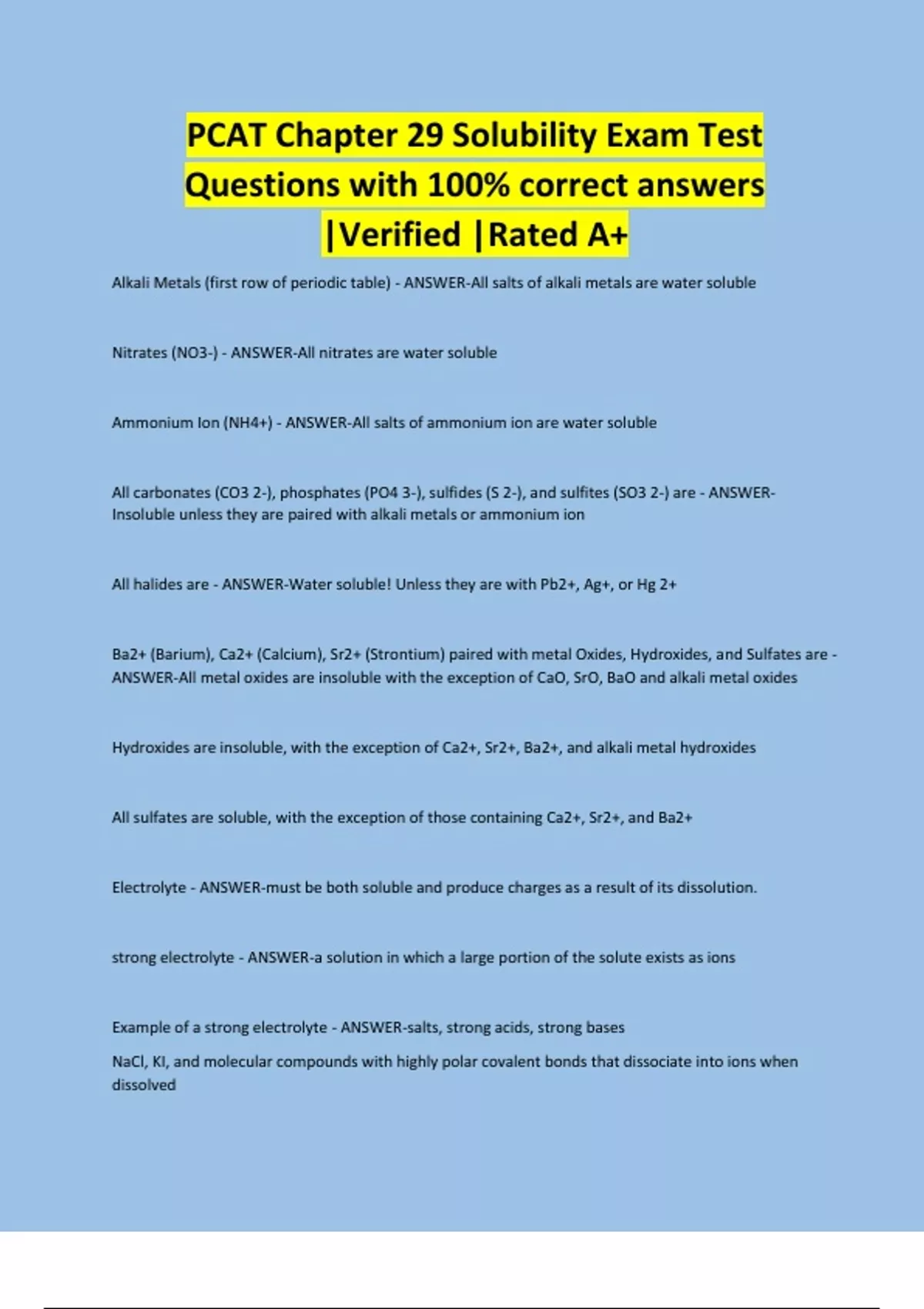 PCAT Chapter 29 Solubility Exam Test Questions with 100% correct answers |Verified |Rated A+

Alkali Metals (first row of periodic table) - ANSWER-All salts of alkali metals are water soluble

Nitrates (NO3-) - ANSWER-All nitrates are water soluble

Ammonium Ion (NH4+) - ANSWER-All salts of ammonium ion are water soluble

All carbonates (CO3 2-), phosphates (PO4 3-), sulfides (S 2-), and sulfites (SO3 2-) are - ANSWER-Insoluble unless they are paired with alkali metals or ammonium ion

All halides are - ANSWER-Water soluble! Unless they are with Pb2+, Ag+, or Hg 2+

Ba2+ (Barium), Ca2+ (Calcium), Sr2+ (Strontium) paired with metal Oxides, Hydroxides, and Sulfates are - ANSWER-All metal oxides are insoluble with the exception of CaO, SrO, BaO and alkali metal oxides

Hydroxides are insoluble, with the exception of Ca2+, Sr2+, Ba2+, and alkali metal hydroxides

All sulfates are soluble, with the exception of those containing Ca2+, Sr2+, and Ba2+

Electrolyte - ANSWER-must be both soluble and produce charges as a result of its dissolution.

strong electrolyte - ANSWER-a solution in which a large portion of the solute exists as ions

Example of a strong electrolyte - ANSWER-salts, strong acids, strong bases
NaCl, KI, and molecular compounds with highly polar covalent bonds that dissociate into ions when dissolved